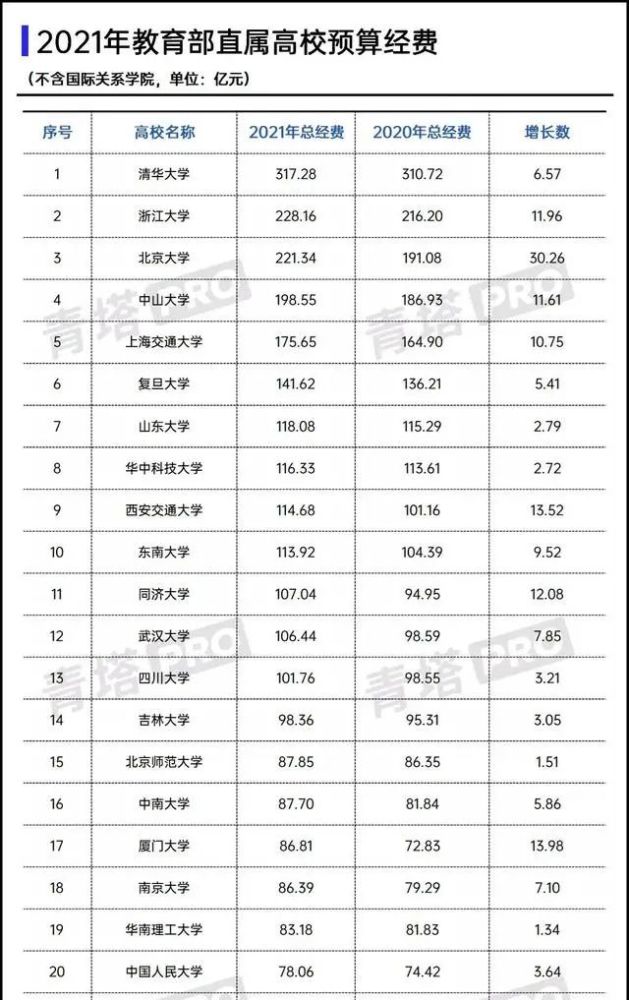 2021年教育部直属高校预算经费

（不含国际关系学院，单位：亿元）

| 序号 | 高校名称 | 2021年总经费 | 2020年总经费 | 增长数 |
|---|---|---|---|---|
| 1 | 清华大学 | 317.28 | 310.72 | 6.57 |
| 2 | 浙江大学 | 228.16 | 216.20 | 11.96 |
| 3 | 北京大学 | 221.34 | 191.08 | 30.26 |
| 4 | 中山大学 | 198.55 | 186.93 | 11.61 |
| 5 | 上海交通大学 | 175.65 | 164.90 | 10.75 |
| 6 | 复旦大学 | 141.62 | 136.21 | 5.41 |
| 7 | 山东大学 | 118.08 | 115.29 | 2.79 |
| 8 | 华中科技大学 | 116.33 | 113.61 | 2.72 |
| 9 | 西安交通大学 | 114.68 | 101.16 | 13.52 |
| 10 | 东南大学 | 113.92 | 104.39 | 9.52 |
| 11 | 同济大学 | 107.04 | 94.95 | 12.08 |
| 12 | 武汉大学 | 106.44 | 98.59 | 7.85 |
| 13 | 四川大学 | 101.76 | 98.55 | 3.21 |
| 14 | 吉林大学 | 98.36 | 95.31 | 3.05 |
| 15 | 北京师范大学 | 87.85 | 86.35 | 1.51 |
| 16 | 中南大学 | 87.70 | 81.84 | 5.86 |
| 17 | 厦门大学 | 86.81 | 72.83 | 13.98 |
| 18 | 南京大学 | 86.39 | 79.29 | 7.10 |
| 19 | 华南理工大学 | 83.18 | 81.83 | 1.34 |
| 20 | 中国人民大学 | 78.06 | 74.42 | 3.64 |

青塔PRO